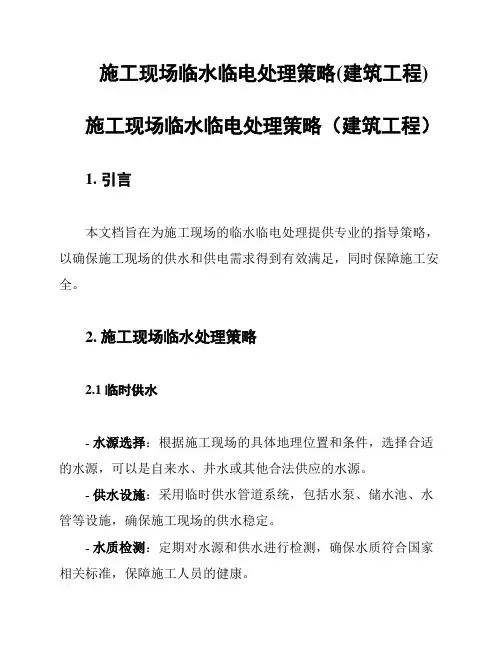 施工现场临水临电处理策略(建筑工程)

施工现场临水临电处理策略（建筑工程）

1. 引言

本文档旨在为施工现场的临水临电处理提供专业的指导策略，以确保施工现场的供水和供电需求得到有效满足，同时保障施工安全。

2. 施工现场临水处理策略

2.1 临时供水

- 水源选择：根据施工现场的具体地理位置和条件，选择合适的水源，可以是自来水、井水或其他合法供应的水源。

- 供水设施：采用临时供水管道系统，包括水泵、储水池、水管等设施，确保施工现场的供水稳定。

- 水质检测：定期对水源和供水进行检测，确保水质符合国家相关标准，保障施工人员的健康。